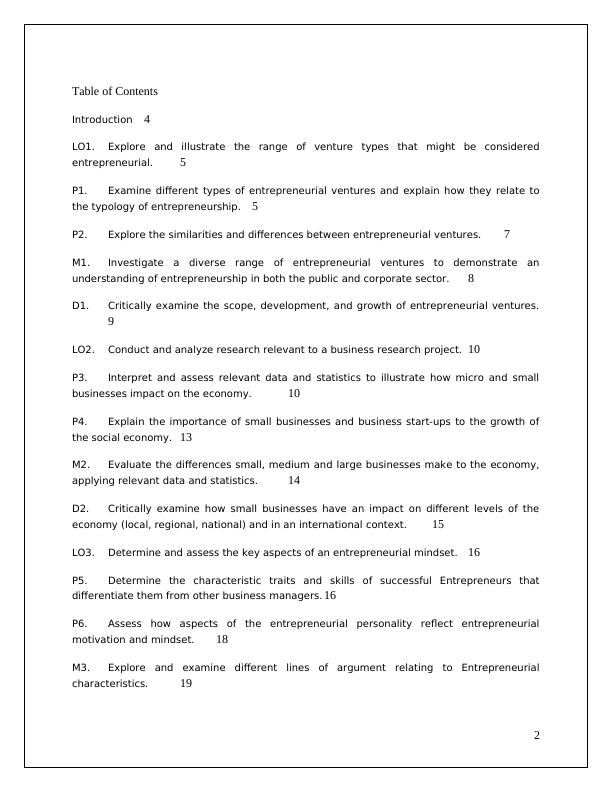 Table of Contents

Introduction 4

LO1. Explore and illustrate the range of venture types that might be considered entrepreneurial. 5

P1. Examine different types of entrepreneurial ventures and explain how they relate to the typology of entrepreneurship. 5

P2. Explore the similarities and differences between entrepreneurial ventures. 7

M1. Investigate a diverse range of entrepreneurial ventures to demonstrate an understanding of entrepreneurship in both the public and corporate sector. 8

D1. Critically examine the scope, development, and growth of entrepreneurial ventures. 9

LO2. Conduct and analyze research relevant to a business research project. 10

P3. Interpret and assess relevant data and statistics to illustrate how micro and small businesses impact on the economy. 10

P4. Explain the importance of small businesses and business start-ups to the growth of the social economy. 13

M2. Evaluate the differences small, medium and large businesses make to the economy, applying relevant data and statistics. 14

D2. Critically examine how small businesses have an impact on different levels of the economy (local, regional, national) and in an international context. 15

LO3. Determine and assess the key aspects of an entrepreneurial mindset. 16

P5. Determine the characteristic traits and skills of successful Entrepreneurs that differentiate them from other business managers. 16

P6. Assess how aspects of the entrepreneurial personality reflect entrepreneurial motivation and mindset. 18

M3. Explore and examine different lines of argument relating to Entrepreneurial characteristics. 19

2